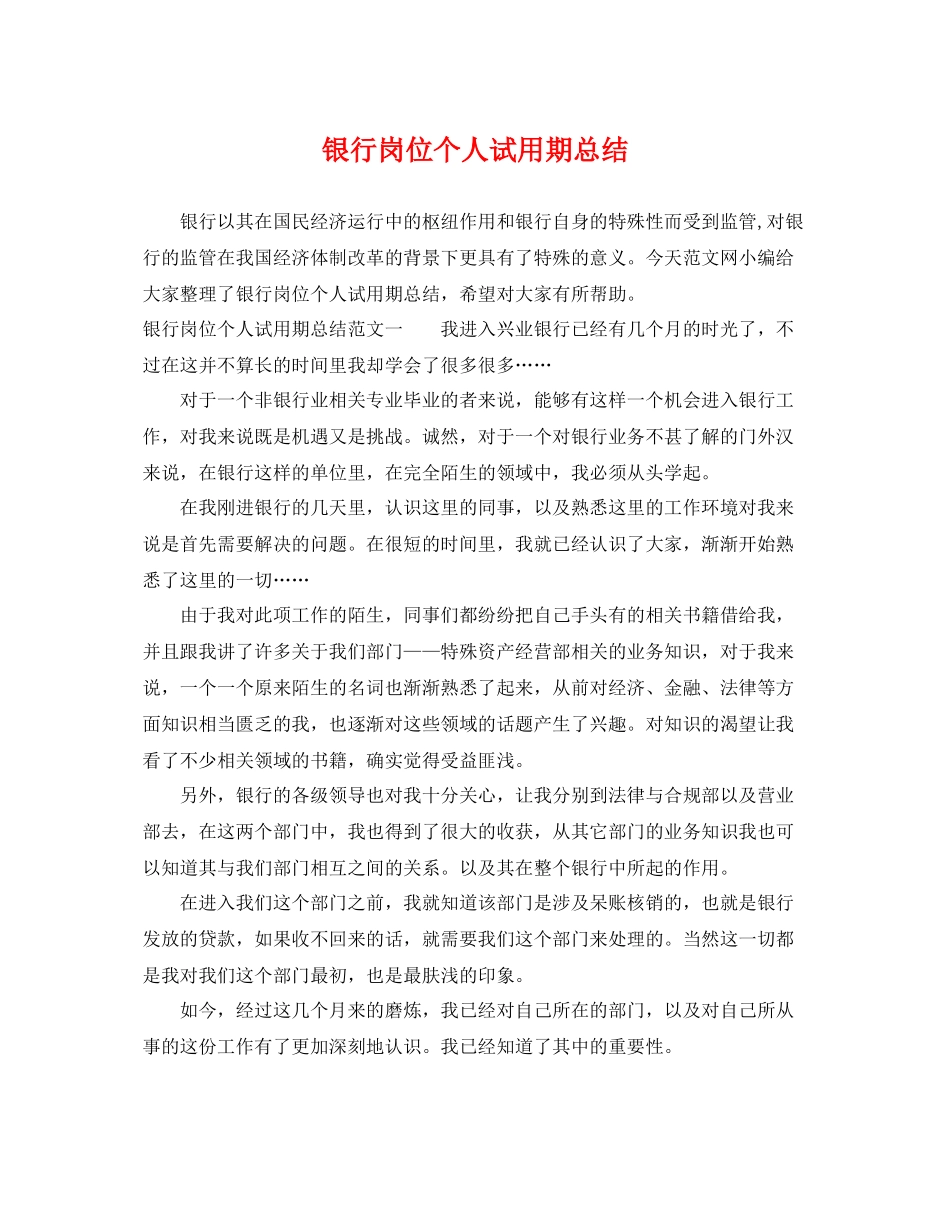 银行岗位个人试用期总结

银行以其在国民经济运行中的枢纽作用和银行自身的特殊性而受到监管,对银行的监管在我国经济体制改革的背景下更具有了特殊的意义。今天范文网小编给大家整理了银行岗位个人试用期总结，希望对大家有所帮助。

银行岗位个人试用期总结范文一　　我进入兴业银行已经有几个月的时光了，不过在这并不算长的时间里我却学会了很多很多……

对于一个非银行业相关专业毕业的者来说，能够有这样一个机会进入银行工作，对我来说既是机遇又是挑战。诚然，对于一个对银行业务不甚了解的门外汉来说，在银行这样的单位里，在完全陌生的领域中，我必须从头学起。

在我刚进银行的几天里，认识这里的同事，以及熟悉这里的工作环境对我来说是首先需要解决的问题。在很短的时间里，我就已经认识了大家，渐渐开始熟悉了这里的一切……

由于我对此项工作的陌生，同事们都纷纷把自己手头有的相关书籍借给我，并且跟我讲了许多关于我们部门——特殊资产经营部相关的业务知识，对于我来说，一个一个原来陌生的名词也渐渐熟悉了起来，从前对经济、金融、法律等方面知识相当匮乏的我，也逐渐对这些领域的话题产生了兴趣。对知识的渴望让我看了不少相关领域的书籍，确实觉得受益匪浅。

另外，银行的各级领导也对我十分关心，让我分别到法律与合规部以及营业部去，在这两个部门中，我也得到了很大的收获，从其它部门的业务知识我也可以知道其与我们部门相互之间的关系。以及其在整个银行中所起的作用。

在进入我们这个部门之前，我就知道该部门是涉及呆账核销的，也就是银行发放的贷款，如果收不回来的话，就需要我们这个部门来处理的。当然这一切都是我对我们这个部门最初，也是最肤浅的印象。

如今，经过这几个月来的磨炼，我已经对自己所在的部门，以及对自己所从事的这份工作有了更加深刻地认识。我已经知道了其中的重要性。